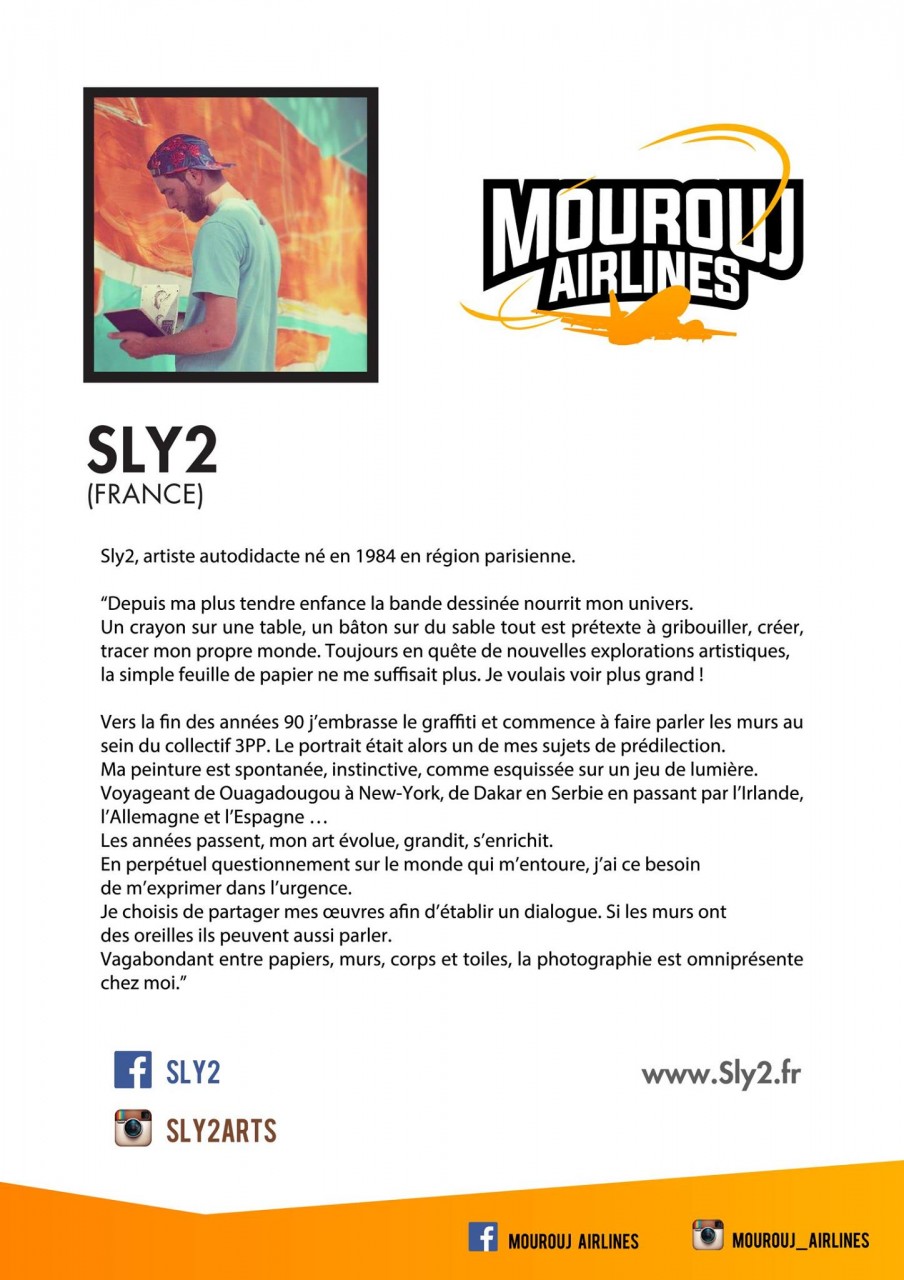 MOUROUJ AIRLINES

SLY2
(FRANCE)

Sly2, artiste autodidacte né en 1984 en région parisienne.

“Depuis ma plus tendre enfance la bande dessinée nourrit mon univers. Un crayon sur une table, un bâton sur du sable tout est prétexte à gribouiller, créer, tracer mon propre monde. Toujours en quête de nouvelles explorations artistiques, la simple feuille de papier ne me suffisait plus. Je voulais voir plus grand !

Vers la fin des années 90 j’embrasse le graffiti et commence à faire parler les murs au sein du collectif 3PP. Le portrait était alors un de mes sujets de prédilection. Ma peinture est spontanée, instinctive, comme esquissée sur un jeu de lumière. Voyageant de Ouagadougou à New-York, de Dakar en Serbie en passant par l’Irlande, l’Allemagne et l’Espagne …
Les années passent, mon art évolue, grandit, s’enrichit.
En perpétuel questionnement sur le monde qui m’entoure, j’ai ce besoin de m’exprimer dans l’urgence.
Je choisis de partager mes œuvres afin d’établir un dialogue. Si les murs ont des oreilles ils peuvent aussi parler.
Vagabondant entre papiers, murs, corps et toiles, la photographie est omniprésente chez moi.”

SLY2
SLY2ARTS

www.Sly2.fr

MOUROUJ AIRLINES
MOUROUJ_AIRLINES